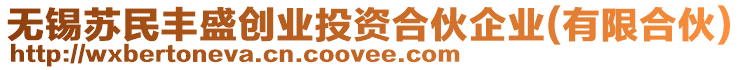 无锡苏民丰盛创业投资合伙企业(有限合伙)
http://wxbertoneva.cn.coovee.com